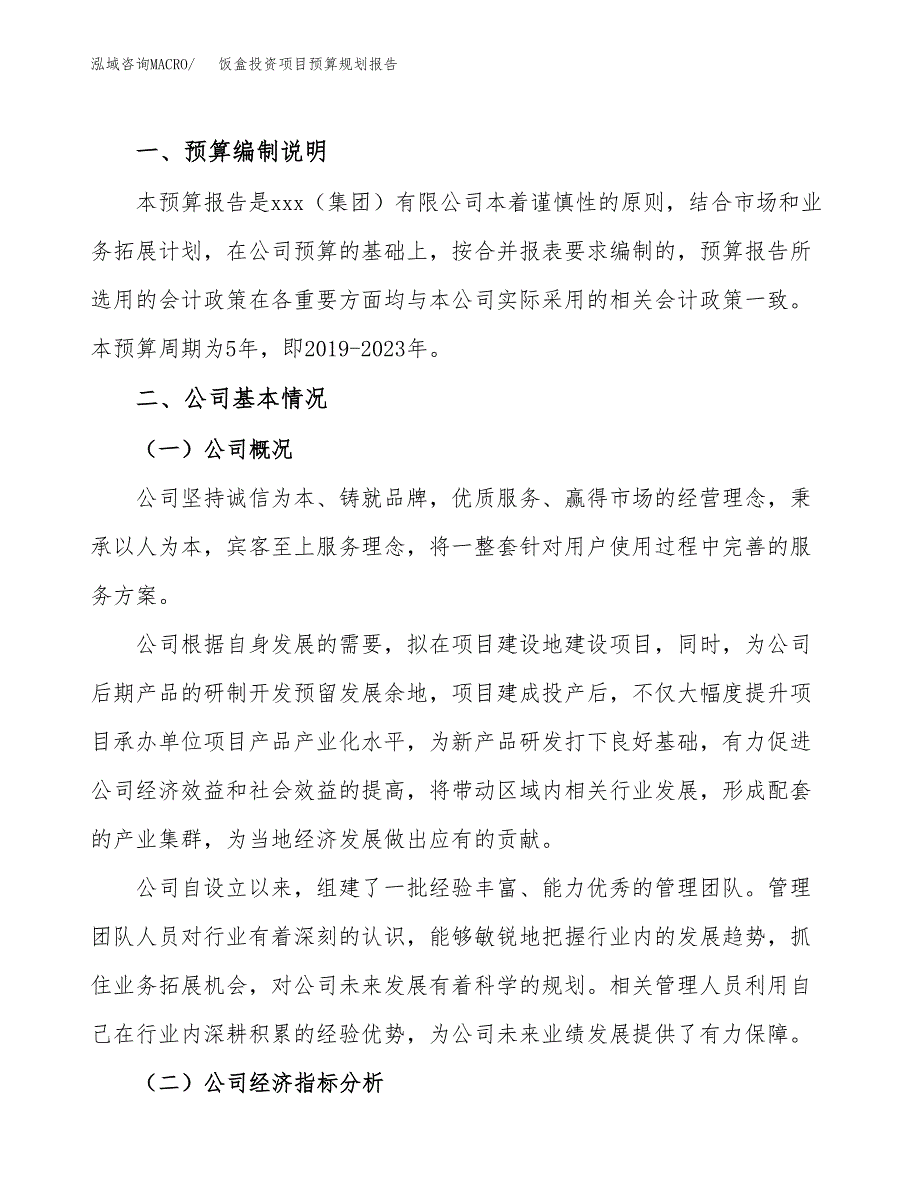 泓域咨询MACRO/　饭盒投资项目预算规划报告

一、预算编制说明

本预算报告是xxx（集团）有限公司本着谨慎性的原则，结合市场和业务拓展计划，在公司预算的基础上，按合并报表要求编制的，预算报告所选用的会计政策在各重要方面均与本公司实际采用的相关会计政策一致。本预算周期为5年，即2019-2023年。

二、公司基本情况

（一）公司概况

公司坚持诚信为本、铸就品牌，优质服务、赢得市场的经营理念，秉承以人为本，宾客至上服务理念，将一整套针对用户使用过程中完善的服务方案。

公司根据自身发展的需要，拟在项目建设地建设项目，同时，为公司后期产品的研制开发预留发展余地，项目建成投产后，不仅大幅度提升项目承办单位项目产品产业化水平，为新产品研发打下良好基础，有力促进公司经济效益和社会效益的提高，将带动区域内相关行业发展，形成配套的产业集群，为当地经济发展做出应有的贡献。

公司自设立以来，组建了一批经验丰富、能力优秀的管理团队。管理团队人员对行业有着深刻的认识，能够敏锐地把握行业内的发展趋势，抓住业务拓展机会，对公司未来发展有着科学的规划。相关管理人员利用自己在行业内深耕积累的经验优势，为公司未来业绩发展提供了有力保障。

（二）公司经济指标分析